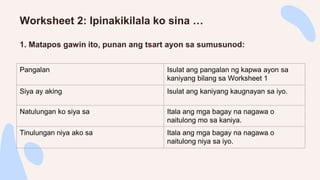 Worksheet 2: Ipinakikilala ko sina …

1. Matapos gawin ito, punan ang tsart ayon sa sumusunod:

| Pangalan | Isulat ang pangalan ng kapwa ayon sa kaniyang bilang sa Worksheet 1 |
|---|---|
| Siya ay aking | Isulat ang kaniyang kaugnayan sa iyo. |
| Natulungan ko siya sa | Itala ang mga bagay na nagawa o naitulong mo sa kaniya. |
| Tinulungan niya ako sa | Itala ang mga bagay na nagawa o naitulong niya sa iyo. |